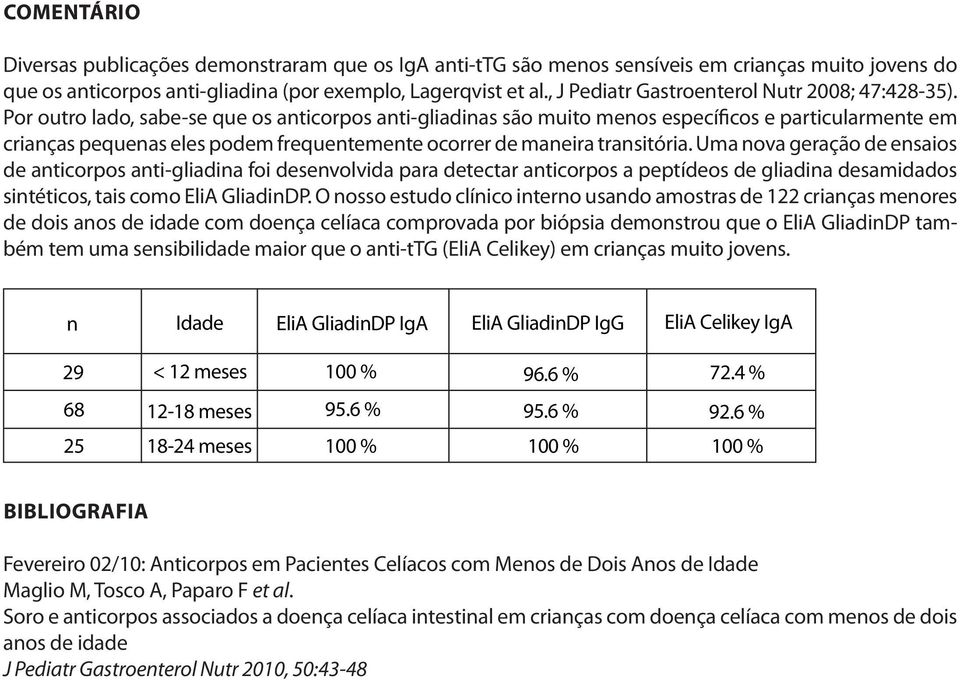 COMENTÁRIO

Diversas publicações demonstraram que os IgA anti-tTG são menos sensíveis em crianças muito jovens do que os anticorpos anti-gliadina (por exemplo, Lagerqvist et al., J Pediatr Gastroenterol Nutr 2008; 47:428-35). Por outro lado, sabe-se que os anticorpos anti-gliadinas são muito menos específicos e particularmente em crianças pequenas eles podem frequentemente ocorrer de maneira transitória. Uma nova geração de ensaios de anticorpos anti-gliadina foi desenvolvida para detectar anticorpos a peptídeos de gliadina desamidados sintéticos, tais como EliA GliadinDP. O nosso estudo clínico interno usando amostras de 122 crianças menores de dois anos de idade com doença celíaca comprovada por biópsia demonstrou que o EliA GliadinDP também tem uma sensibilidade maior que o anti-tTG (EliA Celikey) em crianças muito jovens.

| n | Idade | EliA GliadinDP IgA | EliA GliadinDP IgG | EliA Celikey IgA |
|---|---|---|---|---|
| 29 | < 12 meses | 100 % | 96.6 % | 72.4 % |
| 68 | 12-18 meses | 95.6 % | 95.6 % | 92.6 % |
| 25 | 18-24 meses | 100 % | 100 % | 100 % |

BIBLIOGRAFIA

Fevereiro 02/10: Anticorpos em Pacientes Celíacos com Menos de Dois Anos de Idade
Maglio M, Tosco A, Paparo F et al.
Soro e anticorpos associados a doença celíaca intestinal em crianças com doença celíaca com menos de dois anos de idade
J Pediatr Gastroenterol Nutr 2010, 50:43-48